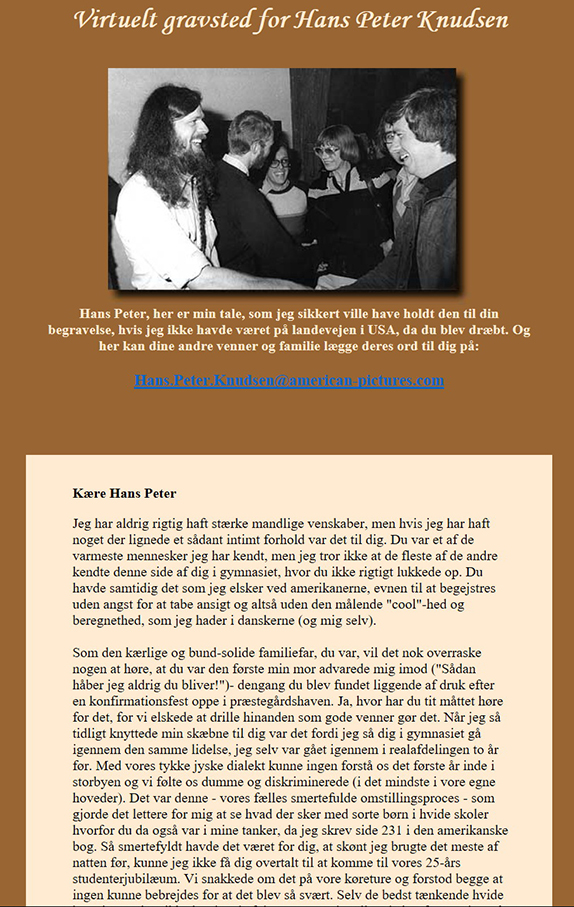 Virtuelt gravsted for Hans Peter Knudsen

Hans Peter, her er min tale, som jeg sikkert ville have holdt den til din begravelse, hvis jeg ikke havde været på landevejen i USA, da du blev dræbt. Og her kan dine andre venner og familie lægge deres ord til dig på:

Hans.Peter.Knudsen@american-pictures.com

Kære Hans Peter

Jeg har aldrig rigtig haft stærke mandlige venskaber, men hvis jeg har haft noget der lignede et sådant intimt forhold var det til dig. Du var et af de varmeste mennesker jeg har kendt, men jeg tror ikke at de fleste af de andre kendte denne side af dig i gymnasiet, hvor du ikke rigtigt lukkede op. Du havde samtidig det som jeg elsker ved amerikanerne, evnen til at begejstres uden angst for at tabe ansigt og altså uden den målende "cool"-hed og beregnethed, som jeg hader i danskerne (og mig selv).

Som den kærlige og bund-solide familiefar, du var, vil det nok overraske nogen at høre, at du var den første min mor advarede mig imod ("Sådan håber jeg aldrig du bliver!")- dengang du blev fundet liggende af druk efter en konfirmationsfest oppe i præstegårdshaven. Ja, hvor har du tit måttet høre for det, for vi elskede at drille hinanden som gode venner gør det. Når jeg så tidligt knyttede min skæbne til dig var det fordi jeg så dig i gymnasiet gå igennem den samme lidelse, jeg selv var gået igennem i realafdelingen to år før. Med vores tykke jyske dialekt kunne ingen forstå os det første år inde i storbyen og vi følte os dumme og diskriminerede (i det mindste i vore egne hoveder). Det var denne - vores fælles smertefulde omstillingsproces - som gjorde det lettere for mig at se hvad der sker med sorte børn i hvide skoler hvorfor du da også var i mine tanker, da jeg skrev side 231 i den amerikanske bog. Så smertefyldt havde det været for dig, at skønt jeg brugte det meste af natten før, kunne jeg ikke få dig overtalt til at komme til vores 25-års studenterjubilæum. Vi snakkede om det på vore køreture og forstod begge at ingen kunne bebrejdes for at det blev så svært. Selv de bedst tænkende hvide